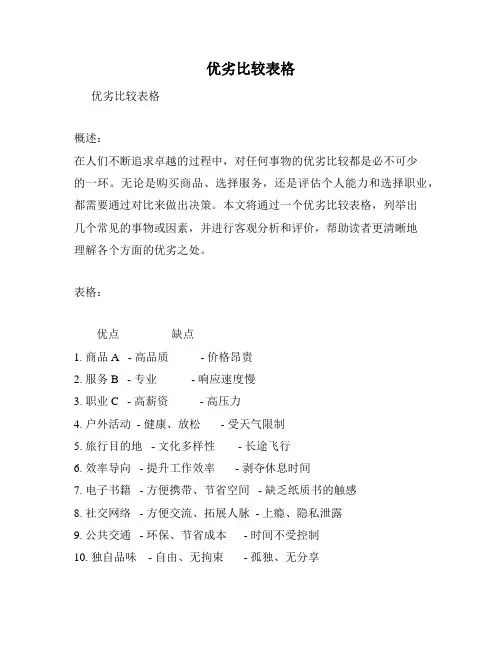 优劣比较表格

优劣比较表格

概述：
在人们不断追求卓越的过程中，对任何事物的优劣比较都是必不可少的一环。无论是购买商品、选择服务，还是评估个人能力和选择职业，都需要通过对比来做出决策。本文将通过一个优劣比较表格，列举出几个常见的事物或因素，并进行客观分析和评价，帮助读者更清晰地理解各个方面的优劣之处。

表格：

优点 缺点
1. 商品 A - 高品质 - 价格昂贵
2. 服务 B - 专业 - 响应速度慢
3. 职业 C - 高薪资 - 高压力
4. 户外活动 - 健康、放松 - 受天气限制
5. 旅行目的地 - 文化多样性 - 长途飞行
6. 效率导向 - 提升工作效率 - 剥夺休息时间
7. 电子书籍 - 方便携带、节省空间 - 缺乏纸质书的触感
8. 社交网络 - 方便交流、拓展人脉 - 上瘾、隐私泄露
9. 公共交通 - 环保、节省成本 - 时间不受控制
10. 独自品味 - 自由、无拘束 - 孤独、无分享